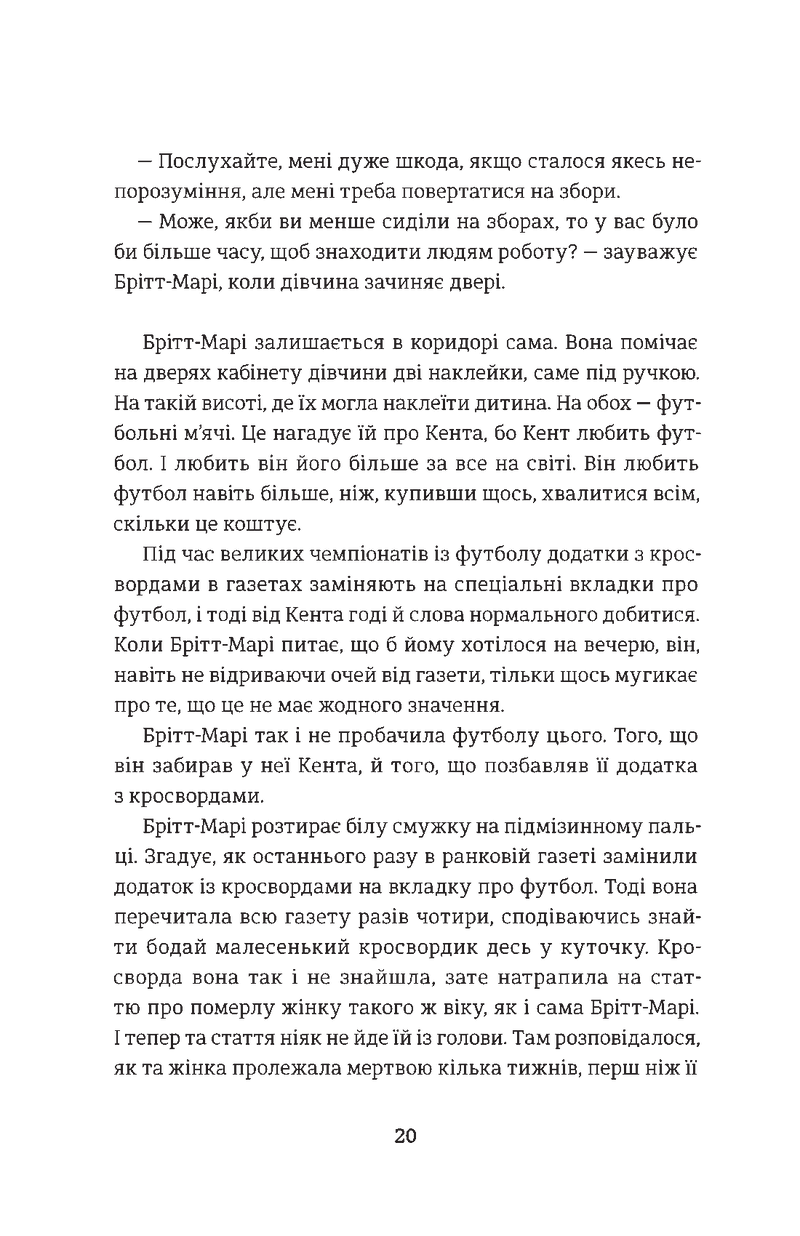 — Послухайте, мені дуже шкода, якщо сталося якесь непорозуміння, але мені треба повертатися на збори.
— Може, якби ви менше сиділи на зборах, то у вас було би більше часу, щоб знаходити людям роботу? — зауважує Брітт-Марі, коли дівчина зачиняє двері.

Брітт-Марі залишається в коридорі сама. Вона помічає на дверях кабінету дівчини дві наклейки, саме під ручкою. На такій висоті, де їх могла наклеїти дитина. На обох — футбольні м'ячі. Це нагадує їй про Кента, бо Кент любить футбол. І любить він його більше за все на світі. Він любить футбол навіть більше, ніж, купивши щось, хвалитися всім, скільки це коштує.

Під час великих чемпіонатів із футболу додатки з кросвордами в газетах заміняють на спеціальні вкладки про футбол, і тоді від Кента годі й слова нормального добитися. Коли Брітт-Марі питає, що б йому хотілося на вечерю, він, навіть не відриваючи очей від газети, тільки щось мугикає про те, що це не має жодного значення.

Брітт-Марі так і не пробачила футболу цього. Того, що він забирав у неї Кента, й того, що позбавляв її додатка з кросвордами.

Брітт-Марі розтирає білу смужку на підмізинному пальці. Згадує, як останнього разу в ранковій газеті замінили додаток із кросвордами на вкладку про футбол. Тоді вона перечитала всю газету разів чотири, сподіваючись знайти бодай малесенький кросвордик десь у куточку. Кросворда вона так і не знайшла, зате натрапила на статтю про померлу жінку такого ж віку, як і сама Брітт-Марі. І тепер та стаття ніяк не йде їй із голови. Там розповідалося, як та жінка пролежала мертвою кілька тижнів, перш ніж її

20